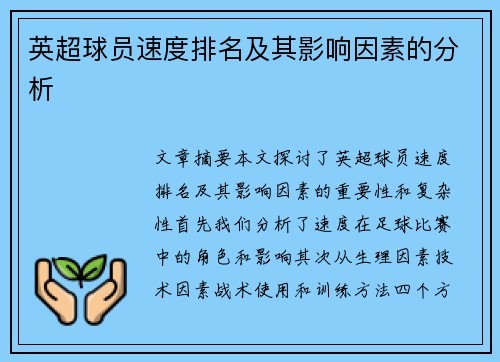 英超球员速度排名及其影响因素的分析

文章摘要本文探讨了英超球员速度排名及其影响因素的重要性和复杂性首先我们分析了速度在足球比赛中的角色和影响其次从生理因素技术因素战术使用和训练方法四个方